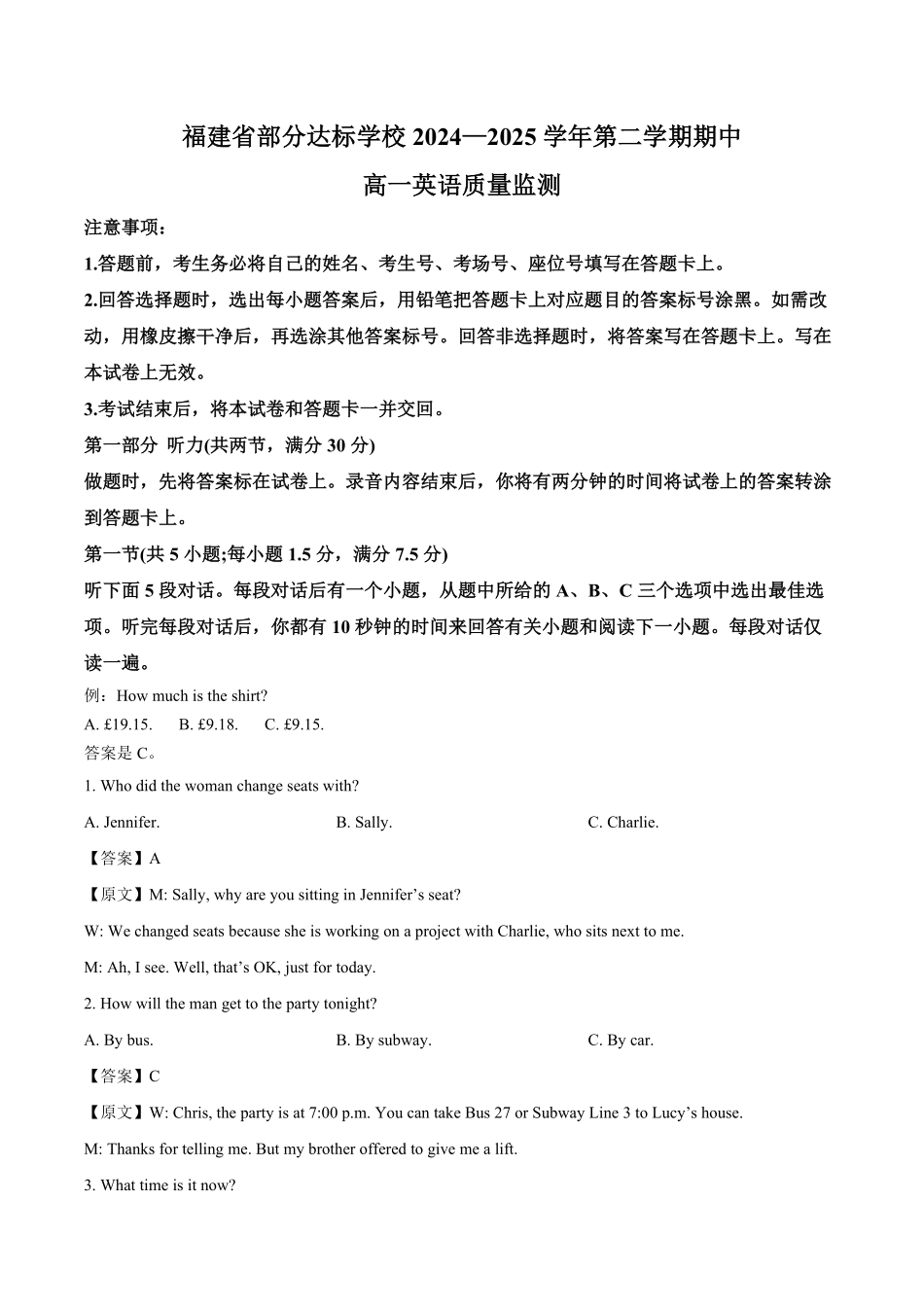 福建省部分达标学校 2024—2025 学年第二学期期中

高一英语质量监测

注意事项：

1.答题前，考生务必将自己的姓名、考生号、考场号、座位号填写在答题卡上。

2.回答选择题时，选出每小题答案后，用铅笔把答题卡上对应题目的答案标号涂黑。如需改动，用橡皮擦干净后，再选涂其他答案标号。回答非选择题时，将答案写在答题卡上。写在本试卷上无效。

3.考试结束后，将本试卷和答题卡一并交回。

第一部分 听力(共两节，满分 30 分)

做题时，先将答案标在试卷上。录音内容结束后，你将有两分钟的时间将试卷上的答案转涂到答题卡上。

第一节(共 5 小题;每小题 1.5 分，满分 7.5 分)

听下面 5 段对话。每段对话后有一个小题，从题中所给的 A、B、C 三个选项中选出最佳选项。听完每段对话后，你都有 10 秒钟的时间来回答有关小题和阅读下一小题。每段对话仅读一遍。

例：How much is the shirt?

A. £19.15. B. £9.18. C. £9.15.

答案是 C。

1. Who did the woman change seats with?

A. Jennifer. B. Sally. C. Charlie.

【答案】A

【原文】M: Sally, why are you sitting in Jennifer’s seat?

W: We changed seats because she is working on a project with Charlie, who sits next to me.

M: Ah, I see. Well, that’s OK, just for today.

2. How will the man get to the party tonight?

A. By bus. B. By subway. C. By car.

【答案】C

【原文】W: Chris, the party is at 7:00 p.m. You can take Bus 27 or Subway Line 3 to Lucy’s house.

M: Thanks for telling me. But my brother offered to give me a lift.

3. What time is it now?